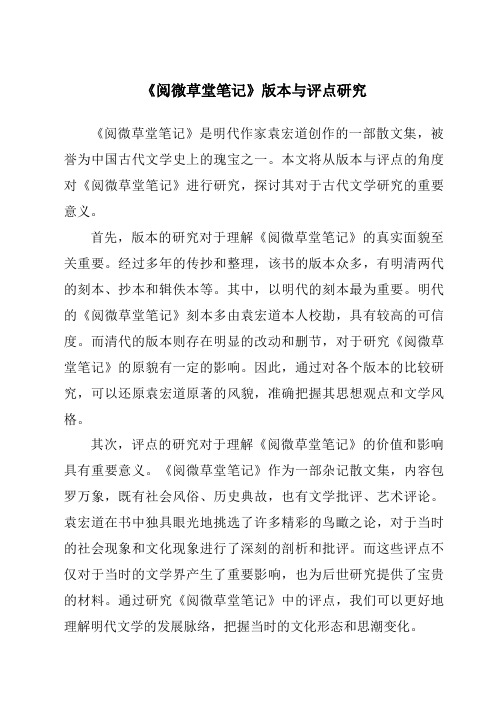 《阅微草堂笔记》版本与评点研究

《阅微草堂笔记》是明代作家袁宏道创作的一部散文集，被誉为中国古代文学史上的瑰宝之一。本文将从版本与评点的角度对《阅微草堂笔记》进行研究，探讨其对于古代文学研究的重要意义。

首先，版本的研究对于理解《阅微草堂笔记》的真实面貌至关重要。经过多年的传抄和整理，该书的版本众多，有明清两代的刻本、抄本和辑佚本等。其中，以明代的刻本最为重要。明代的《阅微草堂笔记》刻本多由袁宏道本人校勘，具有较高的可信度。而清代的版本则存在明显的改动和删节，对于研究《阅微草堂笔记》的原貌有一定的影响。因此，通过对各个版本的比较研究，可以还原袁宏道原著的风貌，准确把握其思想观点和文学风格。

其次，评点的研究对于理解《阅微草堂笔记》的价值和影响具有重要意义。《阅微草堂笔记》作为一部杂记散文集，内容包罗万象，既有社会风俗、历史典故，也有文学批评、艺术评论。袁宏道在书中独具眼光地挑选了许多精彩的鸟瞰之论，对于当时的社会现象和文化现象进行了深刻的剖析和批评。而这些评点不仅对于当时的文学界产生了重要影响，也为后世研究提供了宝贵的材料。通过研究《阅微草堂笔记》中的评点，我们可以更好地理解明代文学的发展脉络，把握当时的文化形态和思潮变化。